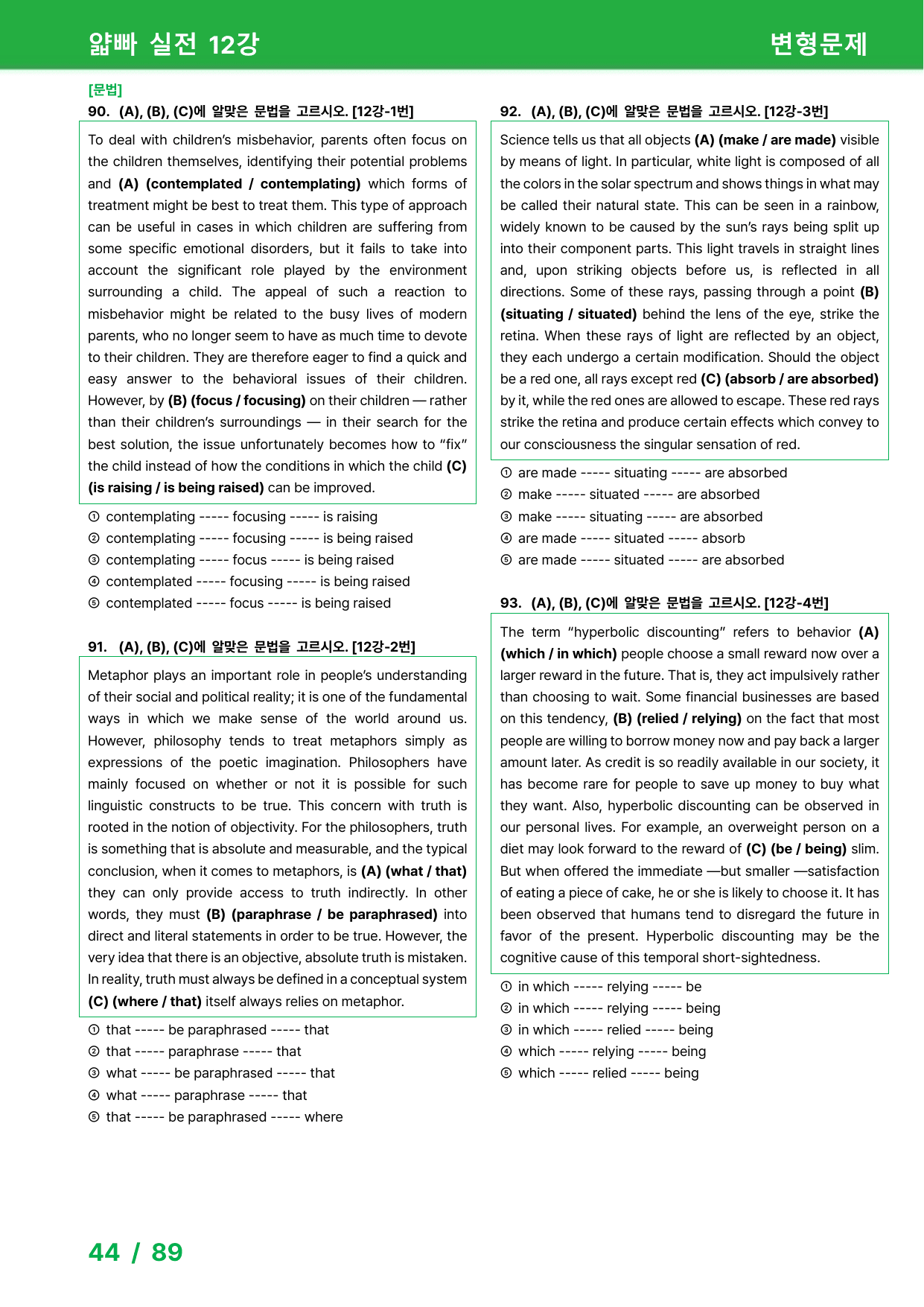 얇빠 실전 12강

변형문제

[문법]

90. (A), (B), (C)에 알맞은 문법을 고르시오. [12강-1번]

To deal with children's misbehavior, parents often focus on the children themselves, identifying their potential problems and (A) (contemplated / contemplating) which forms of treatment might be best to treat them. This type of approach can be useful in cases in which children are suffering from some specific emotional disorders, but it fails to take into account the significant role played by the environment surrounding a child. The appeal of such a reaction to misbehavior might be related to the busy lives of modern parents, who no longer seem to have as much time to devote to their children. They are therefore eager to find a quick and easy answer to the behavioral issues of their children. However, by (B) (focus / focusing) on their children — rather than their children's surroundings — in their search for the best solution, the issue unfortunately becomes how to "fix" the child instead of how the conditions in which the child (C) (is raising / is being raised) can be improved.

① contemplating ----- focusing ----- is raising
② contemplating ----- focusing ----- is being raised
③ contemplating ----- focus ----- is being raised
④ contemplated ----- focusing ----- is being raised
⑤ contemplated ----- focus ----- is being raised

91. (A), (B), (C)에 알맞은 문법을 고르시오. [12강-2번]

Metaphor plays an important role in people's understanding of their social and political reality; it is one of the fundamental ways in which we make sense of the world around us. However, philosophy tends to treat metaphors simply as expressions of the poetic imagination. Philosophers have mainly focused on whether or not it is possible for such linguistic constructs to be true. This concern with truth is rooted in the notion of objectivity. For the philosophers, truth is something that is absolute and measurable, and the typical conclusion, when it comes to metaphors, is (A) (what / that) they can only provide access to truth indirectly. In other words, they must (B) (paraphrase / be paraphrased) into direct and literal statements in order to be true. However, the very idea that there is an objective, absolute truth is mistaken. In reality, truth must always be defined in a conceptual system (C) (where / that) itself always relies on metaphor.

① that ----- be paraphrased ----- that
② that ----- paraphrase ----- that
③ what ----- be paraphrased ----- that
④ what ----- paraphrase ----- that
⑤ that ----- be paraphrased ----- where

92. (A), (B), (C)에 알맞은 문법을 고르시오. [12강-3번]

Science tells us that all objects (A) (make / are made) visible by means of light. In particular, white light is composed of all the colors in the solar spectrum and shows things in what may be called their natural state. This can be seen in a rainbow, widely known to be caused by the sun's rays being split up into their component parts. This light travels in straight lines and, upon striking objects before us, is reflected in all directions. Some of these rays, passing through a point (B) (situating / situated) behind the lens of the eye, strike the retina. When these rays of light are reflected by an object, they each undergo a certain modification. Should the object be a red one, all rays except red (C) (absorb / are absorbed) by it, while the red ones are allowed to escape. These red rays strike the retina and produce certain effects which convey to our consciousness the singular sensation of red.

① are made ----- situating ----- are absorbed
② make ----- situated ----- are absorbed
③ make ----- situating ----- are absorbed
④ are made ----- situated ----- absorb
⑤ are made ----- situated ----- are absorbed

93. (A), (B), (C)에 알맞은 문법을 고르시오. [12강-4번]

The term "hyperbolic discounting" refers to behavior (A) (which / in which) people choose a small reward now over a larger reward in the future. That is, they act impulsively rather than choosing to wait. Some financial businesses are based on this tendency, (B) (relied / relying) on the fact that most people are willing to borrow money now and pay back a larger amount later. As credit is so readily available in our society, it has become rare for people to save up money to buy what they want. Also, hyperbolic discounting can be observed in our personal lives. For example, an overweight person on a diet may look forward to the reward of (C) (be / being) slim. But when offered the immediate —but smaller —satisfaction of eating a piece of cake, he or she is likely to choose it. It has been observed that humans tend to disregard the future in favor of the present. Hyperbolic discounting may be the cognitive cause of this temporal short-sightedness.

① in which ----- relying ----- be
② in which ----- relying ----- being
③ in which ----- relied ----- being
④ which ----- relying ----- being
⑤ which ----- relied ----- being

44 / 89